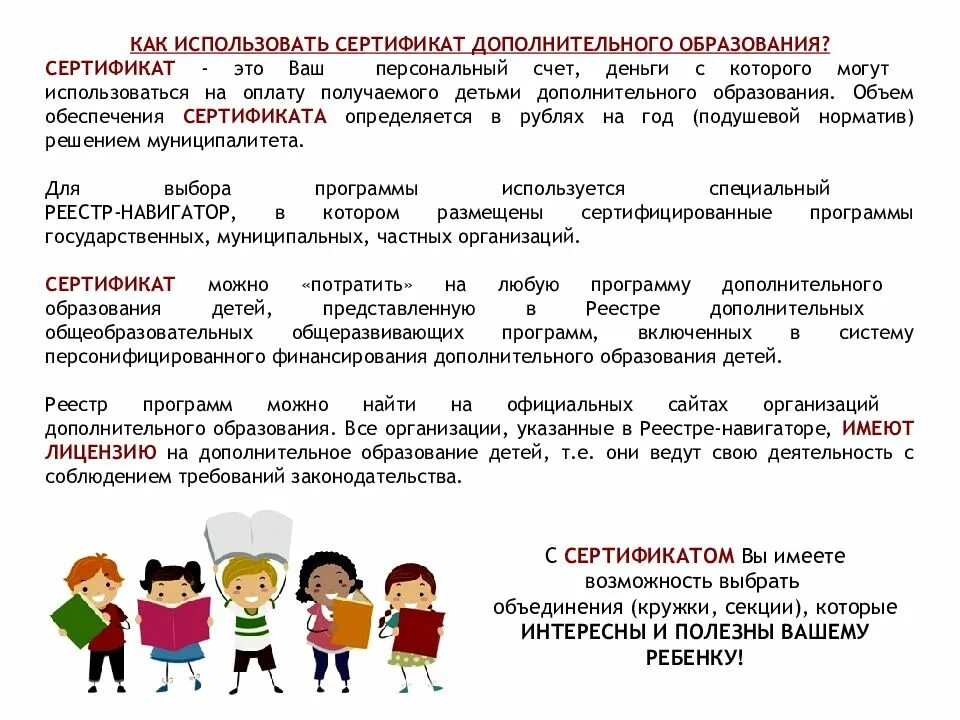 КАК ИСПОЛЬЗОВАТЬ СЕРТИФИКАТ ДОПОЛНИТЕЛЬНОГО ОБРАЗОВАНИЯ?

СЕРТИФИКАТ - это Ваш персональный счет, деньги с которого могут использоваться на оплату получаемого детьми дополнительного образования. Объем обеспечения СЕРТИФИКАТА определяется в рублях на год (подушевой норматив) решением муниципалитета.

Для выбора программы используется специальный РЕЕСТР-НАВИГАТОР, в котором размещены сертифицированные программы государственных, муниципальных, частных организаций.

СЕРТИФИКАТ можно «потратить» на любую программу дополнительного образования детей, представленную в Реестре дополнительных общеобразовательных общеразвивающих программ, включенных в систему персонифицированного финансирования дополнительного образования детей.

Реестр программ можно найти на официальных сайтах организаций дополнительного образования. Все организации, указанные в Реестре-навигаторе, ИМЕЮТ ЛИЦЕНЗИЮ на дополнительное образование детей, т.е. они ведут свою деятельность с соблюдением требований законодательства.

С СЕРТИФИКАТОМ Вы имеете возможность выбрать объединения (кружки, секции), которые ИНТЕРЕСНЫ И ПОЛЕЗНЫ ВАШЕМУ РЕБЕНКУ!